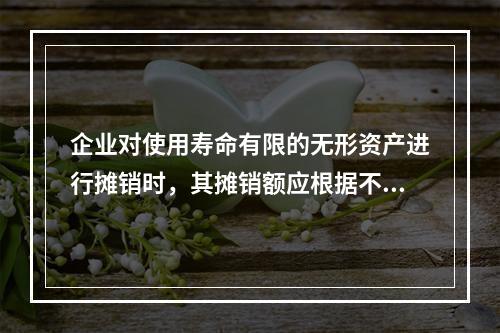 企业对使用寿命有限的无形资产进行摊销时，其摊销额应根据不...